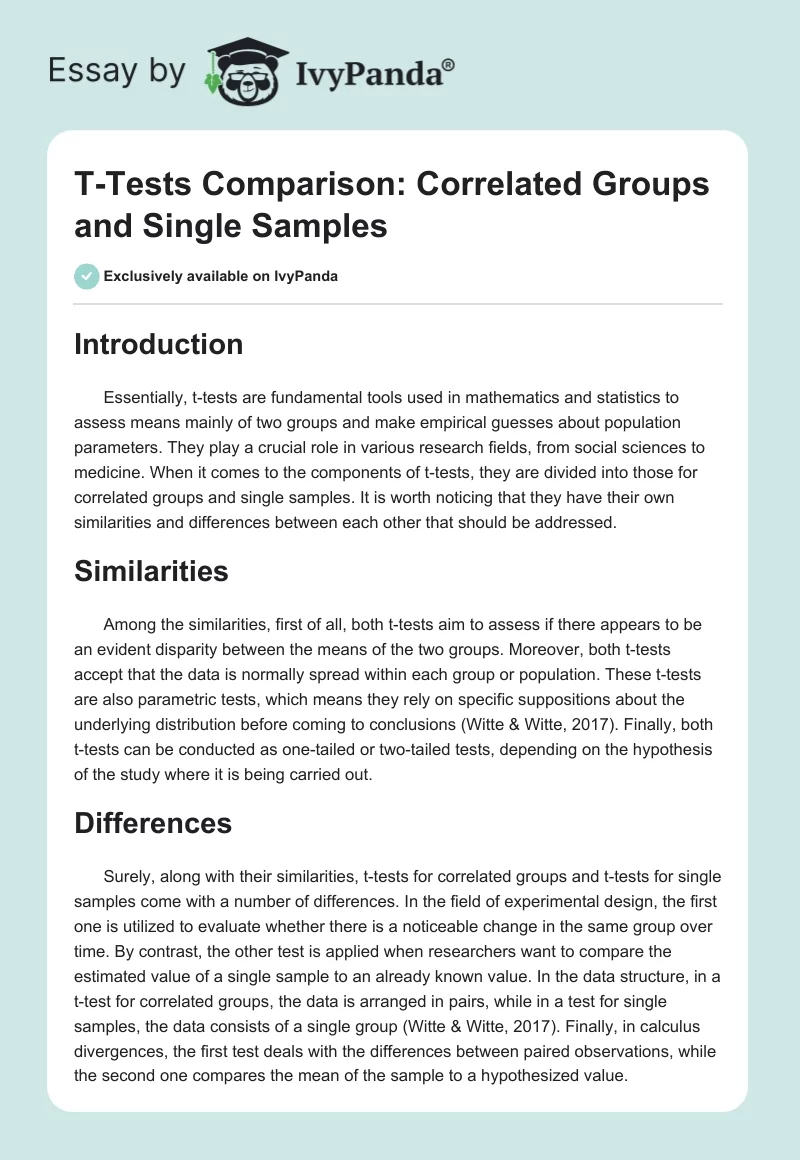 Essay by IvyPanda®

T-Tests Comparison: Correlated Groups and Single Samples

Exclusively available on IvyPanda

Introduction

Essentially, t-tests are fundamental tools used in mathematics and statistics to assess means mainly of two groups and make empirical guesses about population parameters. They play a crucial role in various research fields, from social sciences to medicine. When it comes to the components of t-tests, they are divided into those for correlated groups and single samples. It is worth noticing that they have their own similarities and differences between each other that should be addressed.

Similarities

Among the similarities, first of all, both t-tests aim to assess if there appears to be an evident disparity between the means of the two groups. Moreover, both t-tests accept that the data is normally spread within each group or population. These t-tests are also parametric tests, which means they rely on specific suppositions about the underlying distribution before coming to conclusions (Witte & Witte, 2017). Finally, both t-tests can be conducted as one-tailed or two-tailed tests, depending on the hypothesis of the study where it is being carried out.

Differences

Surely, along with their similarities, t-tests for correlated groups and t-tests for single samples come with a number of differences. In the field of experimental design, the first one is utilized to evaluate whether there is a noticeable change in the same group over time. By contrast, the other test is applied when researchers want to compare the estimated value of a single sample to an already known value. In the data structure, in a t-test for correlated groups, the data is arranged in pairs, while in a test for single samples, the data consists of a single group (Witte & Witte, 2017). Finally, in calculus divergences, the first test deals with the differences between paired observations, while the second one compares the mean of the sample to a hypothesized value.